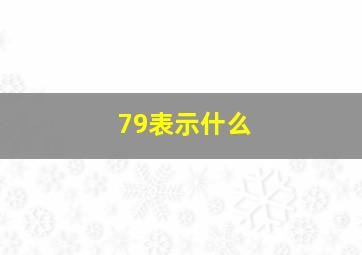 79表示什么